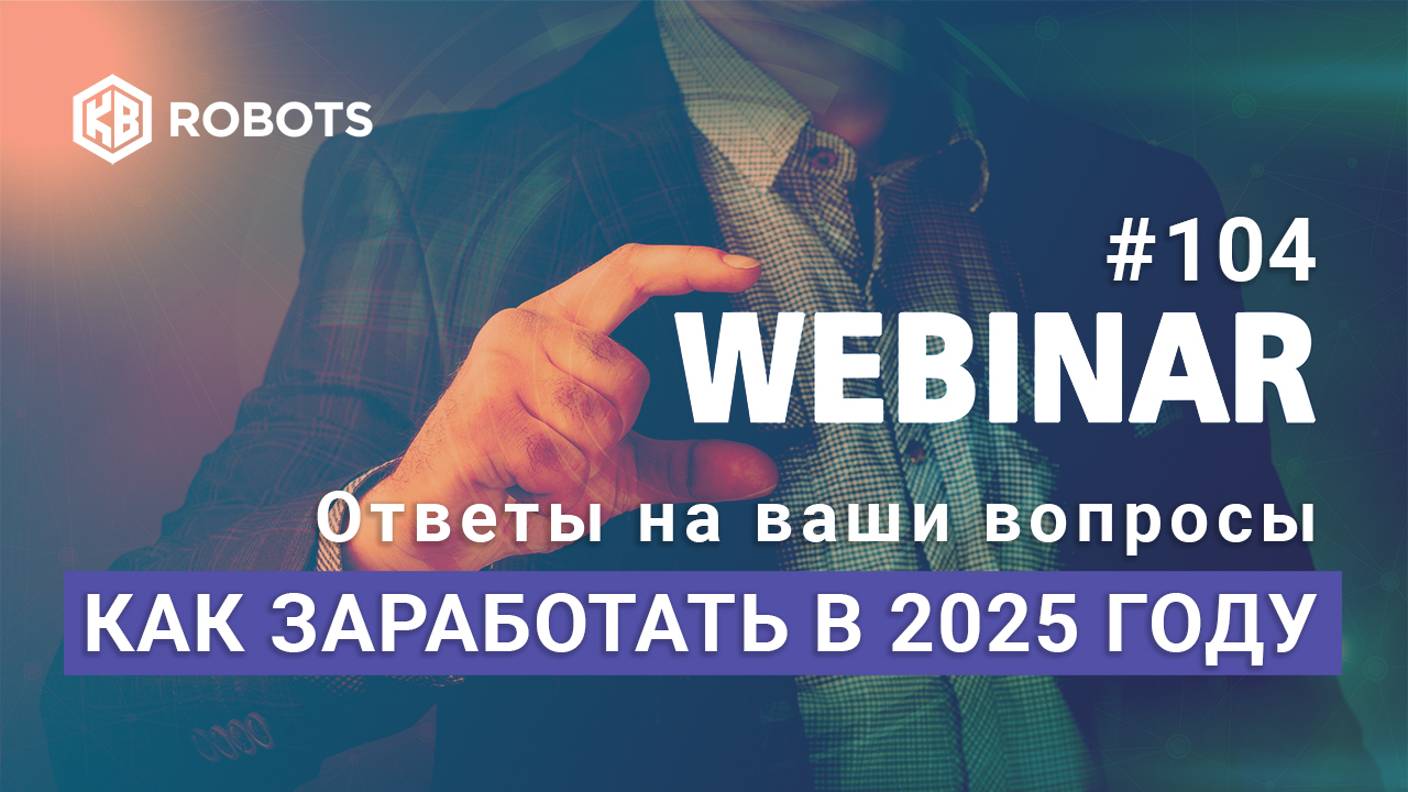 KB ROBOTS

#104
WEBINAR

Ответы на ваши вопросы

КАК ЗАРАБОТАТЬ В 2025 ГОДУ